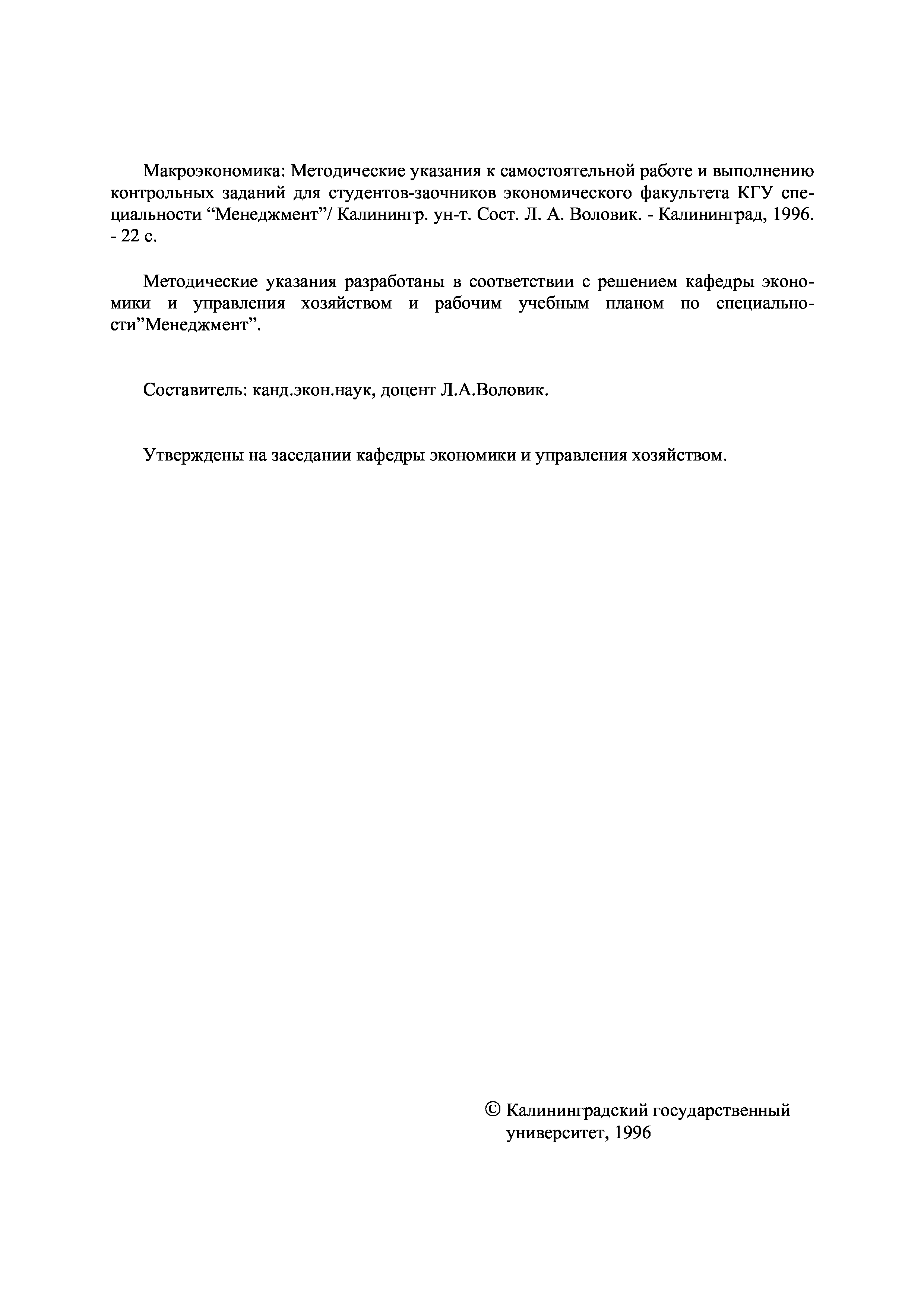 Макроэкономика: Методические указания к самостоятельной работе и выполнению контрольных заданий для студентов-заочников экономического факультета КГУ специальности “Менеджмент”/ Калинингр. ун-т. Сост. Л. А. Воловик. - Калининград, 1996. - 22 с.

Методические указания разработаны в соответствии с решением кафедры экономики и управления хозяйством и рабочим учебным планом по специальности”Менеджмент”.

Составитель: канд.экон.наук, доцент Л.А.Воловик.

Утверждены на заседании кафедры экономики и управления хозяйством.

© Калининградский государственный университет, 1996